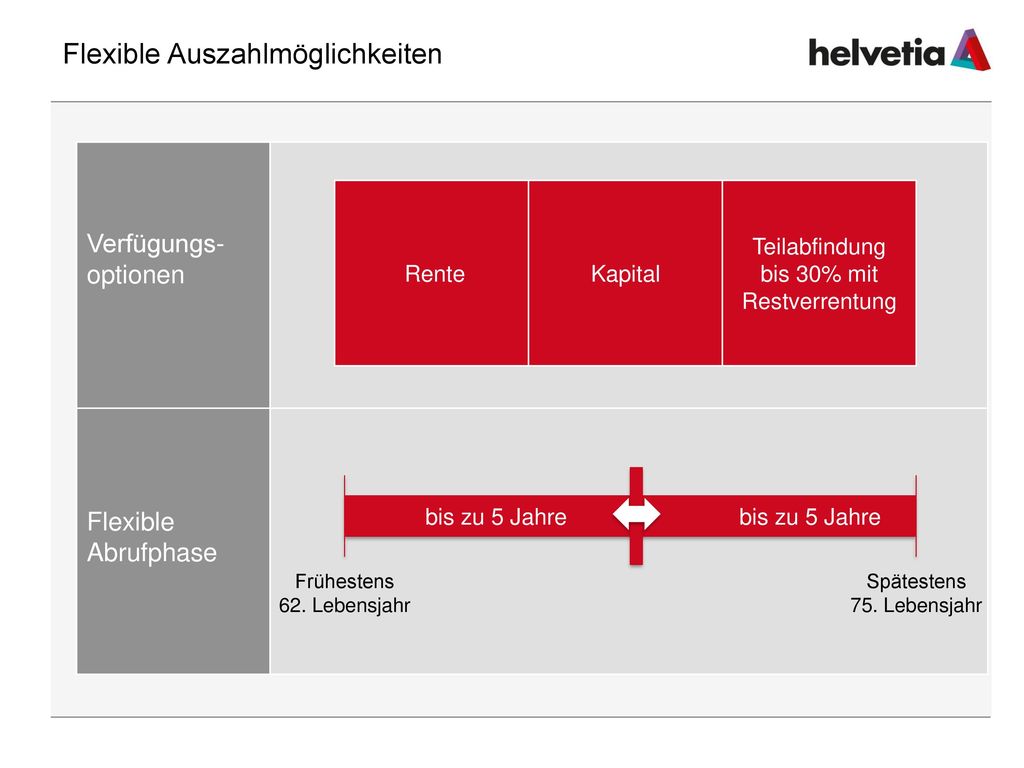 Flexible Auszahlmöglichkeiten

helvetia

Verfügungsoptionen

Rente

Kapital

Teilabfindung bis 30% mit Restverrentung

Flexible Abrufphase

bis zu 5 Jahre

bis zu 5 Jahre

Frühestens 62. Lebensjahr

Spätestens 75. Lebensjahr